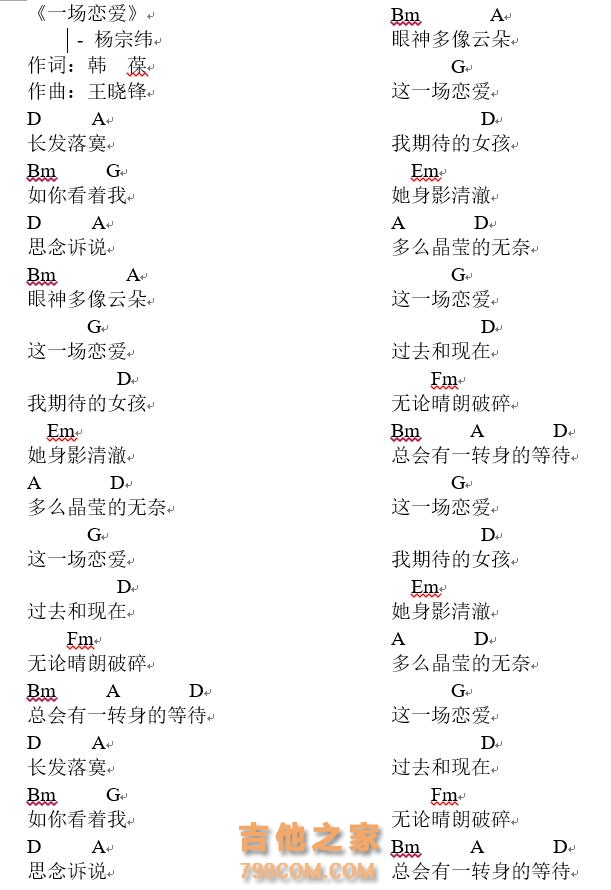 《一场恋爱》
- 杨宗纬
作词：韩 葆
作曲：王晓锋
D A
长发落寞
Bm G
如你看着我
D A
思念诉说
Bm A
眼神多像云朵
G
这一场恋爱
D
我期待的女孩
Em
她身影清澈
A D
多么晶莹的无奈
G
这一场恋爱
D
过去和现在
Fm
无论晴朗破碎
Bm A D
总会有一转身的等待
D A
长发落寞
Bm G
如你看着我
D A
思念诉说

Bm A
眼神多像云朵
G
这一场恋爱
D
我期待的女孩
Em
她身影清澈
A D
多么晶莹的无奈
G
这一场恋爱
D
过去和现在
Fm
无论晴朗破碎
Bm A D
总会有一转身的等待
G
这一场恋爱
D
我期待的女孩
Em
她身影清澈
A D
多么晶莹的无奈
G
这一场恋爱
D
过去和现在
Fm
无论晴朗破碎
Bm A D
总会有一转身的等待

吉他之家
798COM.COM